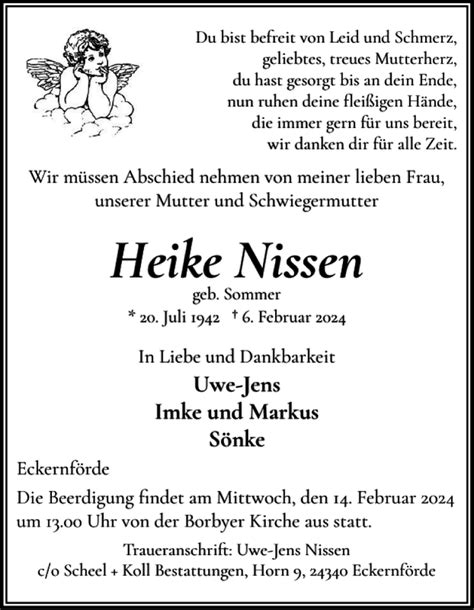 Du bist befreit von Leid und Schmerz,
geliebtes, treues Mutterherz,
du hast gesorgt bis an dein Ende,
nun ruhen deine fleißigen Hände,
die immer gern für uns bereit,
wir danken dir für alle Zeit.

Wir müssen Abschied nehmen von meiner lieben Frau,
unserer Mutter und Schwiegermutter

Heike Nissen
geb. Sommer
* 20. Juli 1942 † 6. Februar 2024

In Liebe und Dankbarkeit
Uwe-Jens
Imke und Markus
Sönke

Eckernförde

Die Beerdigung findet am Mittwoch, den 14. Februar 2024 um 13.00 Uhr von der Borbyer Kirche aus statt.

Traueranschrift: Uwe-Jens Nissen
c/o Scheel + Koll Bestattungen, Horn 9, 24340 Eckernförde